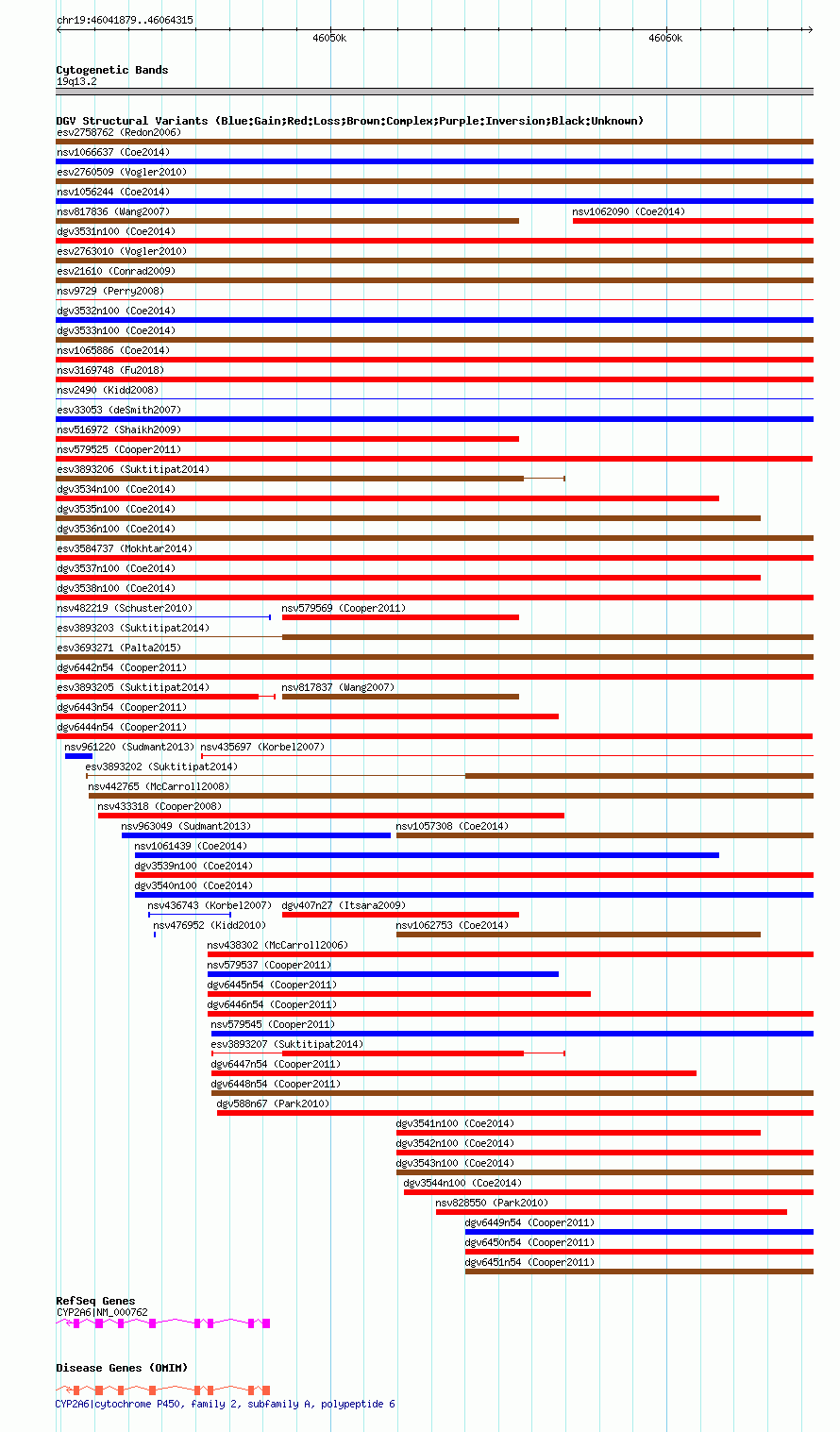 chr19:46041879..46064315

46050k

46060k

Cytogenetic Bands
19q13.2

DGV Structural Variants (Blue:Gain;Red:Loss;Brown:Complex;Purple:Inversion;Black:Unknown)
esv2758762 (Redon2006)
nsv1066637 (Coe2014)
esv2760509 (Vogler2010)
nsv1056244 (Coe2014)
nsv817836 (Wang2007)
nsv1062090 (Coe2014)
dgv3531n100 (Coe2014)
esv2763010 (Vogler2010)
esv21610 (Conrad2009)
nsv9729 (Perry2008)
dgv3532n100 (Coe2014)
dgv3533n100 (Coe2014)
nsv1065886 (Coe2014)
nsv3169748 (Fu2018)
nsv2490 (Kidd2008)
esv33053 (deSmith2007)
nsv516972 (Shaikh2009)
nsv579525 (Cooper2011)
esv3893206 (Suktitipat2014)
dgv3534n100 (Coe2014)
dgv3535n100 (Coe2014)
dgv3536n100 (Coe2014)
esv3584737 (Mokhtar2014)
dgv3537n100 (Coe2014)
dgv3538n100 (Coe2014)
nsv482219 (Schuster2010)
nsv579569 (Cooper2011)
esv3893203 (Suktitipat2014)
esv3693271 (Palta2015)
dgv6442n54 (Cooper2011)
esv3893205 (Suktitipat2014)
nsv817837 (Wang2007)
dgv6443n54 (Cooper2011)
dgv6444n54 (Cooper2011)
nsv961220 (Sudmant2013)
nsv435697 (Korbel2007)
esv3893202 (Suktitipat2014)
nsv442765 (McCarroll2008)
nsv433318 (Cooper2008)
nsv963049 (Sudmant2013)
nsv1057308 (Coe2014)
nsv1061439 (Coe2014)
dgv3539n100 (Coe2014)
dgv3540n100 (Coe2014)
nsv436743 (Korbel2007)
dgv407n27 (Itsara2009)
nsv476952 (Kidd2010)
nsv1062753 (Coe2014)
nsv438302 (McCarroll2006)
nsv579537 (Cooper2011)
dgv6445n54 (Cooper2011)
dgv6446n54 (Cooper2011)
nsv579545 (Cooper2011)
esv3893207 (Suktitipat2014)
dgv6447n54 (Cooper2011)
dgv6448n54 (Cooper2011)
dgv588n67 (Park2010)
dgv3541n100 (Coe2014)
dgv3542n100 (Coe2014)
dgv3543n100 (Coe2014)
dgv3544n100 (Coe2014)
nsv828550 (Park2010)
dgv6449n54 (Cooper2011)
dgv6450n54 (Cooper2011)
dgv6451n54 (Cooper2011)

RefSeq Genes
CYP2A6|NM_000762

Disease Genes (OMIM)
CYP2A6|cytochrome P450, family 2, subfamily A, polypeptide 6